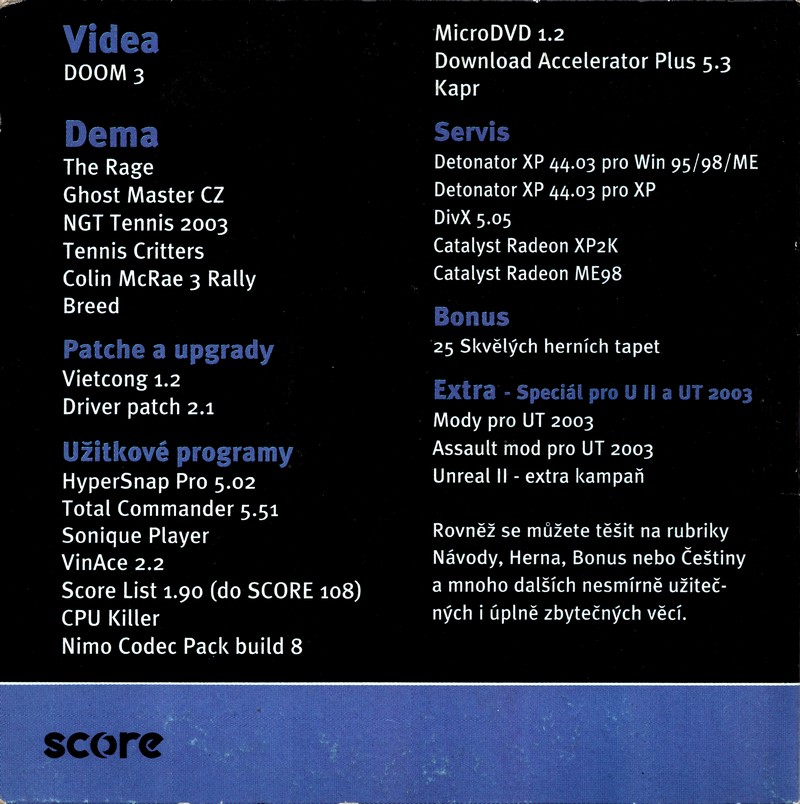 Videa
DOOM 3

Dema
The Rage
Ghost Master CZ
NGT Tennis 2003
Tennis Critters
Colin McRae 3 Rally
Breed

Patche a upgrady
Vietcong 1.2
Driver patch 2.1

Užitkové programy
HyperSnap Pro 5.02
Total Commander 5.51
Sonique Player
VinAce 2.2
Score List 1.90 (do SCORE 108)
CPU Killer
Nimo Codec Pack build 8

MicroDVD 1.2
Download Accelerator Plus 5.3
Kapr

Servis
Detonator XP 44.03 pro Win 95/98/ME
Detonator XP 44.03 pro XP
DivX 5.05
Catalyst Radeon XP2K
Catalyst Radeon ME98

Bonus
25 Skvělých herních tapet

Extra - Speciál pro U II a UT 2003
Mody pro UT 2003
Assault mod pro UT 2003
Unreal II - extra kampaň

Rovněž se můžete těšit na rubriky Návody, Herna, Bonus nebo Češtiny a mnoho dalších nesmírně užitečných i úplně zbytečných věcí.

score